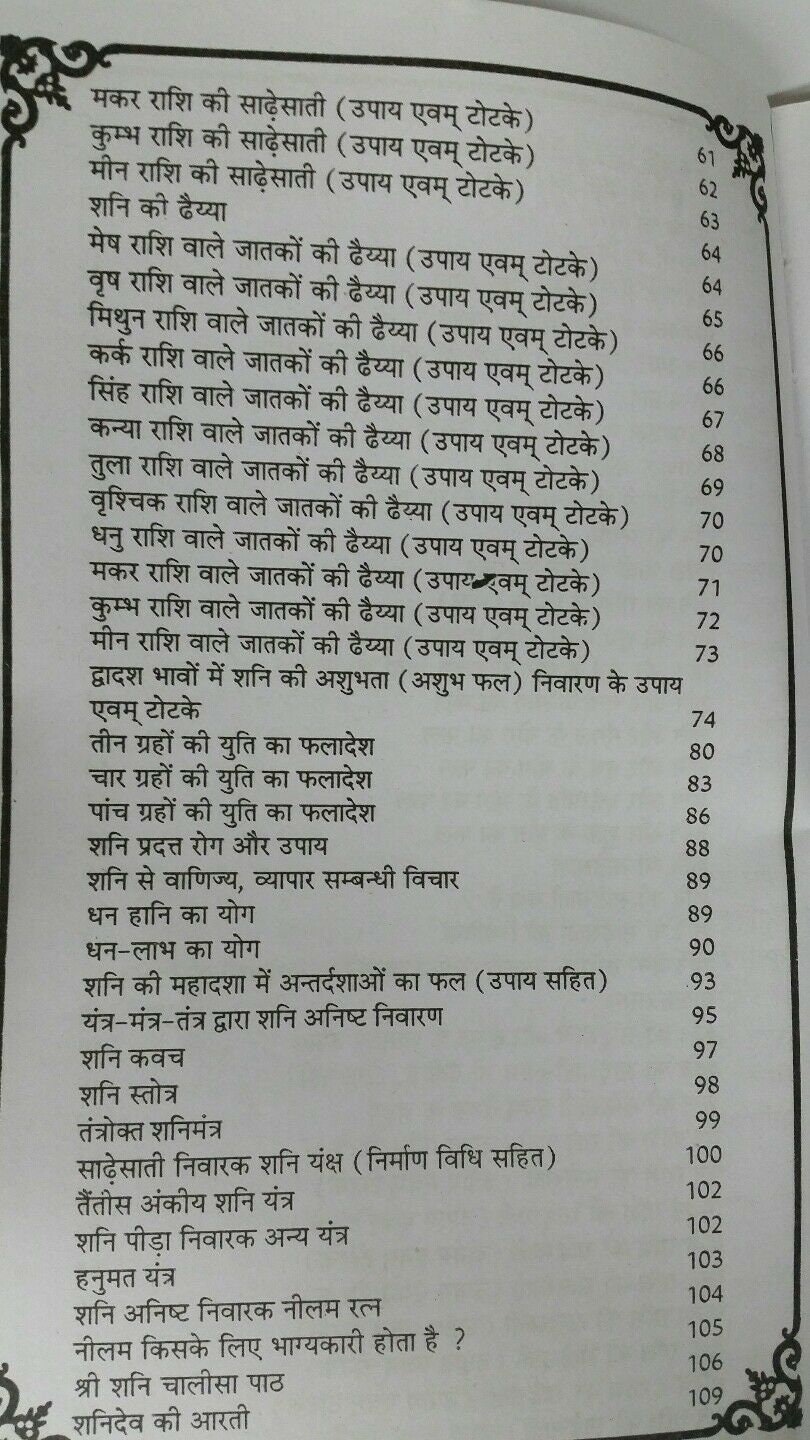 मकर राशि की साढ़ेसाती (उपाय एवम् टोटके)
कुम्भ राशि की साढ़ेसाती (उपाय एवम् टोटके) 61
मीन राशि की साढ़ेसाती (उपाय एवम् टोटके) 62
शनि की ढैय्या 63
मेष राशि वाले जातकों की ढैय्या (उपाय एवम् टोटके) 64
वृष राशि वाले जातकों की ढैय्या (उपाय एवम् टोटके) 64
मिथुन राशि वाले जातकों की ढैय्या (उपाय एवम् टोटके) 65
कर्क राशि वाले जातकों की ढैय्या (उपाय एवम् टोटके) 66
सिंह राशि वाले जातकों की ढैय्या (उपाय एवम् टोटके) 66
कन्या राशि वाले जातकों की ढैय्या (उपाय एवम् टोटके) 67
तुला राशि वाले जातकों की ढैय्या (उपाय एवम् टोटके) 68
वृश्चिक राशि वाले जातकों की ढैय्या (उपाय एवम् टोटके) 69
धनु राशि वाले जातकों की ढैय्या (उपाय एवम् टोटके) 70
मकर राशि वाले जातकों की ढैय्या (उपाय एवम् टोटके) 70
कुम्भ राशि वाले जातकों की ढैय्या (उपाय एवम् टोटके) 71
मीन राशि वाले जातकों की ढैय्या (उपाय एवम् टोटके) 72
द्वादश भावों में शनि की अशुभता (अशुभ फल) निवारण के उपाय एवम् टोटके 73
तीन ग्रहों की युति का फलादेश 74
चार ग्रहों की युति का फलादेश 80
पांच ग्रहों की युति का फलादेश 83
शनि प्रदत्त रोग और उपाय 86
शनि से वाणिज्य, व्यापार सम्बन्धी विचार 88
धन हानि का योग 89
धन-लाभ का योग 89
शनि की महादशा में अन्तर्दशाओं का फल (उपाय सहित) 90
यंत्र-मंत्र-तंत्र द्वारा शनि अनिष्ट निवारण 93
शनि कवच 95
शनि स्तोत्र 97
तंत्रोक्त शनिमंत्र 98
साढ़ेसाती निवारक शनि यंक्ष (निर्माण विधि सहित) 99
तैंतीस अंकीय शनि यंत्र 100
शनि पीड़ा निवारक अन्य यंत्र 102
हनुमत यंत्र 102
शनि अनिष्ट निवारक नीलम रत्न 103
नीलम किसके लिए भाग्यकारी होता है ? 104
श्री शनि चालीसा पाठ 105
शनिदेव की आरती 106
109